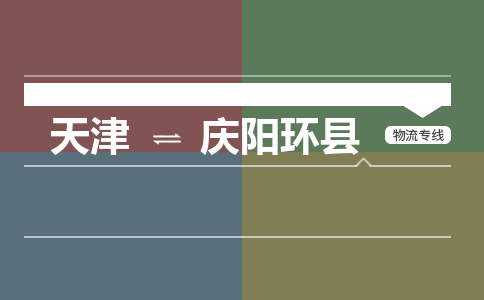 天津 ⇌ 庆阳环县

物流专线